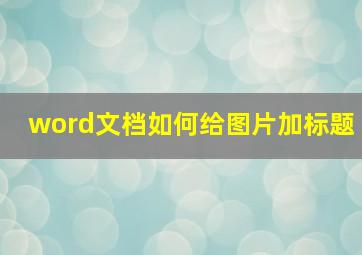 word文档如何给图片加标题